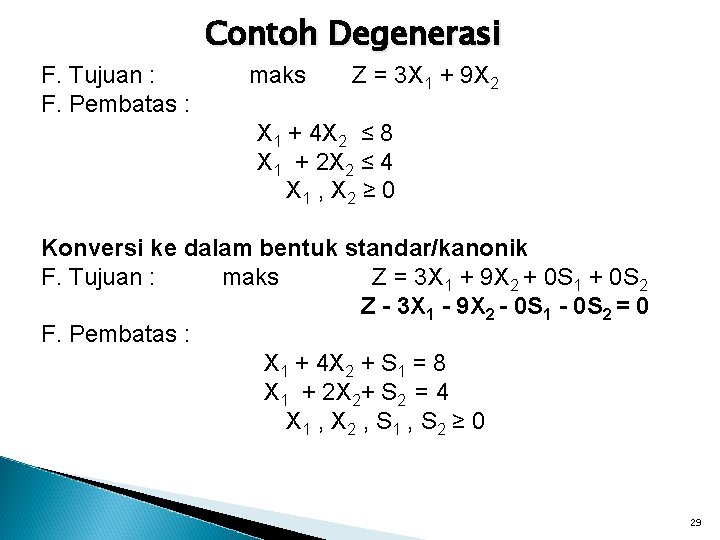 Contoh Degenerasi

F. Tujuan : maks $Z = 3X_1 + 9X_2$

F. Pembatas :

$X_1 + 4X_2 \leq 8$

$X_1 + 2X_2 \leq 4$

$X_1 , X_2 \geq 0$

Konversi ke dalam bentuk standar/kanonik

F. Tujuan : maks $Z = 3X_1 + 9X_2 + 0S_1 + 0S_2$

$Z - 3X_1 - 9X_2 - 0S_1 - 0S_2 = 0$

F. Pembatas :

$X_1 + 4X_2 + S_1 = 8$

$X_1 + 2X_2 + S_2 = 4$

$X_1 , X_2 , S_1 , S_2 \geq 0$

29